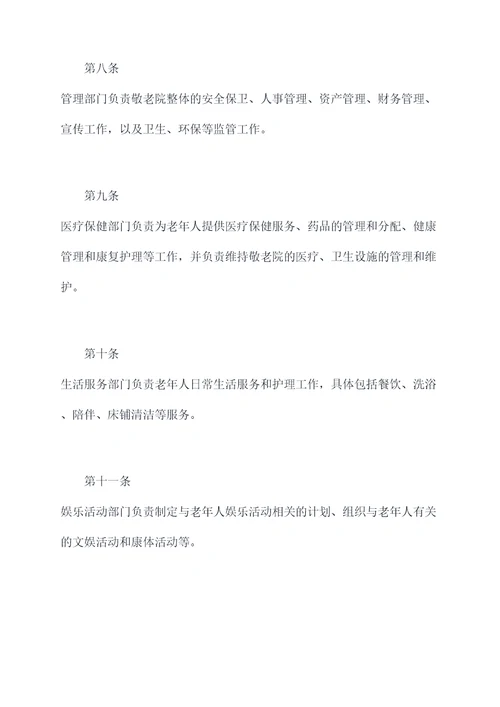 第八条

管理部门负责敬老院整体的安全保卫、人事管理、资产管理、财务管理、宣传工作，以及卫生、环保等监管工作。

第九条

医疗保健部门负责为老年人提供医疗保健服务、药品的管理和分配、健康管理和康复护理等工作，并负责维持敬老院的医疗、卫生设施的管理和维护。

第十条

生活服务部门负责老年人日常生活服务和护理工作，具体包括餐饮、洗浴、陪伴、床铺清洁等服务。

第十一条

娱乐活动部门负责制定与老年人娱乐活动相关的计划、组织与老年人有关的文娱活动和康体活动等。